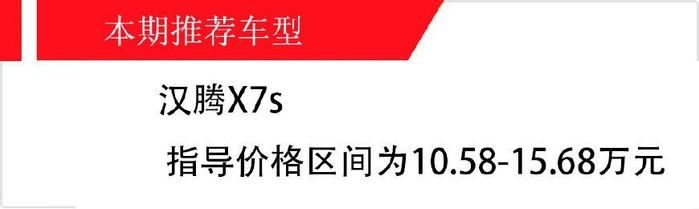 本期推荐车型

汉腾X7s

指导价格区间为10.58-15.68万元